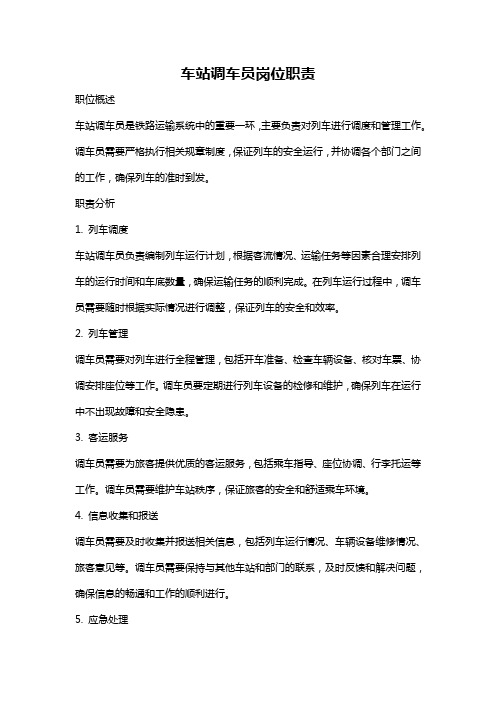 车站调车员岗位职责

职位概述

车站调车员是铁路运输系统中的重要一环，主要负责对列车进行调度和管理工作。调车员需要严格执行相关规章制度，保证列车的安全运行，并协调各个部门之间的工作，确保列车的准时到发。

职责分析

1. 列车调度

车站调车员负责编制列车运行计划，根据客流情况、运输任务等因素合理安排列车的运行时间和车底数量，确保运输任务的顺利完成。在列车运行过程中，调车员需要随时根据实际情况进行调整，保证列车的安全和效率。

2. 列车管理

调车员需要对列车进行全程管理，包括开车准备、检查车辆设备、核对车票、协调安排座位等工作。调车员要定期进行列车设备的检修和维护，确保列车在运行中不出现故障和安全隐患。

3. 客运服务

调车员需要为旅客提供优质的客运服务，包括乘车指导、座位协调、行李托运等工作。调车员需要维护车站秩序，保证旅客的安全和舒适乘车环境。

4. 信息收集和报送

调车员需要及时收集并报送相关信息，包括列车运行情况、车辆设备维修情况、旅客意见等。调车员需要保持与其他车站和部门的联系，及时反馈和解决问题，确保信息的畅通和工作的顺利进行。

5. 应急处理